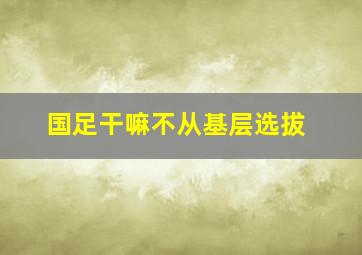 国足干嘛不从基层选拔